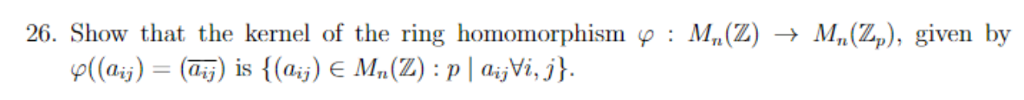 26. Show that the kernel of the ring homomorphism $\varphi : M_n(\mathbb{Z}) \to M_n(\mathbb{Z}_p)$, given by $\varphi((a_{ij}) = (\overline{a_{ij}})$ is $\{(a_{ij}) \in M_n(\mathbb{Z}) : p \mid a_{ij} \forall i, j\}$.